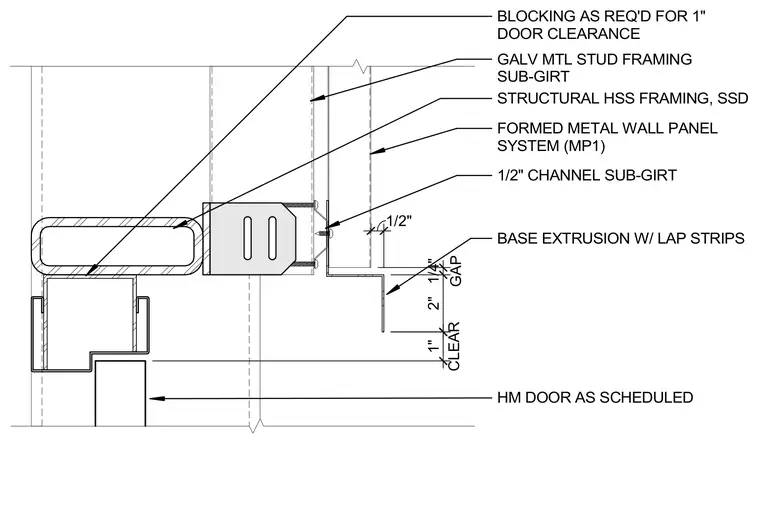 BLOCKING AS REQ'D FOR 1" DOOR CLEARANCE

GALV MTL STUD FRAMING SUB-GIRT

STRUCTURAL HSS FRAMING, SSD

FORMED METAL WALL PANEL SYSTEM (MP1)

1/2" CHANNEL SUB-GIRT

1/2"

BASE EXTRUSION W/ LAP STRIPS

1/4" GAP

2"

1" CLEAR

HM DOOR AS SCHEDULED